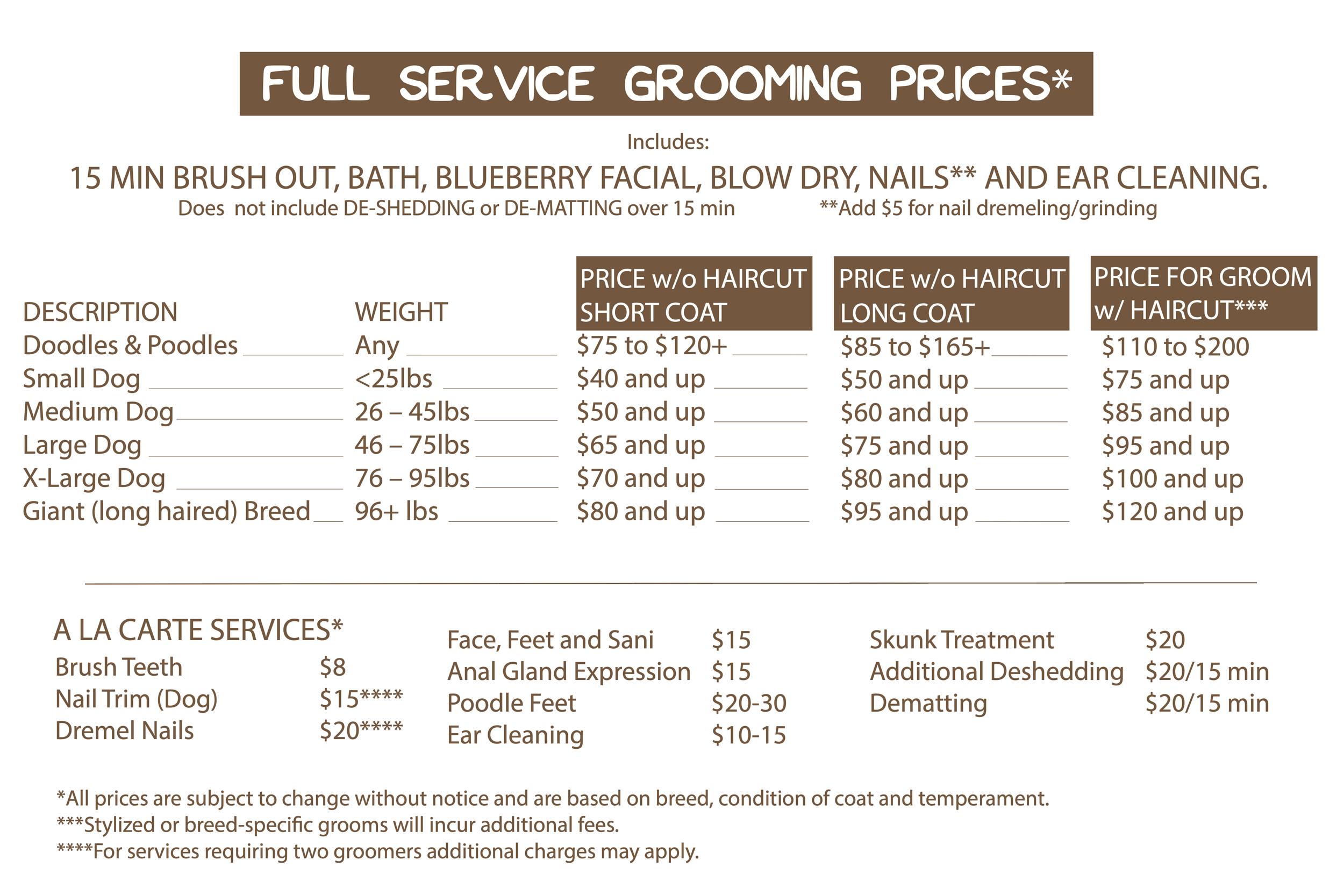 FULL SERVICE GROOMING PRICES*

Includes:

15 MIN BRUSH OUT, BATH, BLUEBERRY FACIAL, BLOW DRY, NAILS** AND EAR CLEANING.

Does not include DE-SHEDDING or DE-MATTING over 15 min

**Add $5 for nail dremeling/grinding

| DESCRIPTION | WEIGHT | PRICE w/o HAIRCUT SHORT COAT | PRICE w/o HAIRCUT LONG COAT | PRICE FOR GROOM w/ HAIRCUT*** |
|---|---|---|---|---|
| Doodles & Poodles | Any | $75 to $120+ | $85 to $165+ | $110 to $200 |
| Small Dog | <25lbs | $40 and up | $50 and up | $75 and up |
| Medium Dog | 26 – 45lbs | $50 and up | $60 and up | $85 and up |
| Large Dog | 46 – 75lbs | $65 and up | $75 and up | $95 and up |
| X-Large Dog | 76 – 95lbs | $70 and up | $80 and up | $100 and up |
| Giant (long haired) Breed | 96+ lbs | $80 and up | $95 and up | $120 and up |

A LA CARTE SERVICES*

Brush Teeth $8
Nail Trim (Dog) $15****
Dremel Nails $20****

Face, Feet and Sani $15
Anal Gland Expression $15
Poodle Feet $20-30
Ear Cleaning $10-15

Skunk Treatment $20
Additional Deshedding $20/15 min
Dematting $20/15 min

*All prices are subject to change without notice and are based on breed, condition of coat and temperament.
***Stylized or breed-specific grooms will incur additional fees.
****For services requiring two groomers additional charges may apply.